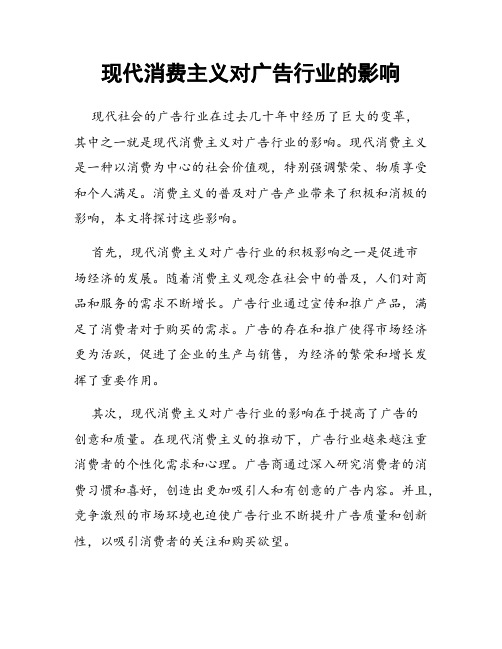 现代消费主义对广告行业的影响

现代社会的广告行业在过去几十年中经历了巨大的变革，其中之一就是现代消费主义对广告行业的影响。现代消费主义是一种以消费为中心的社会价值观，特别强调繁荣、物质享受和个人满足。消费主义的普及对广告产业带来了积极和消极的影响，本文将探讨这些影响。

首先，现代消费主义对广告行业的积极影响之一是促进市场经济的发展。随着消费主义观念在社会中的普及，人们对商品和服务的需求不断增长。广告行业通过宣传和推广产品，满足了消费者对于购买的需求。广告的存在和推广使得市场经济更为活跃，促进了企业的生产与销售，为经济的繁荣和增长发挥了重要作用。

其次，现代消费主义对广告行业的影响在于提高了广告的创意和质量。在现代消费主义的推动下，广告行业越来越注重消费者的个性化需求和心理。广告商通过深入研究消费者的消费习惯和喜好，创造出更加吸引人和有创意的广告内容。并且，竞争激烈的市场环境也迫使广告行业不断提升广告质量和创新性，以吸引消费者的关注和购买欲望。